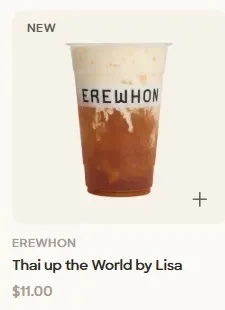 NEW

EREWHON

+

EREWHON

Thai up the World by Lisa

$11.00